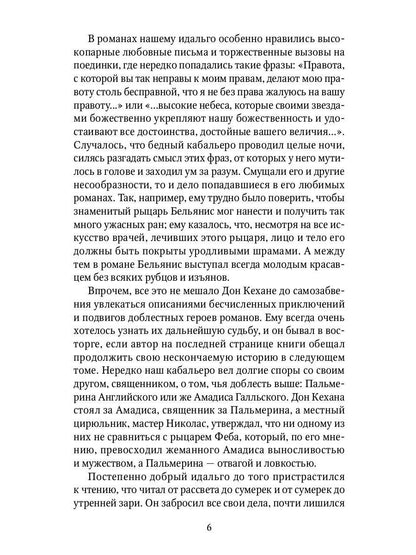 В романах нашему идальго особенно нравились высокопарные любовные письма и торжественные вызовы на поединки, где нередко попадались такие фразы: «Правота, с которой вы так неправы к моим правам, делают мою правоту столь бесправной, что я не без права жалуюсь на вашу правоту...» или «...высокие небеса, которые своими звездами божественно укрепляют нашу божественность и удостаивают все достоинства, достойные вашего величия...». Случалось, что бедный кабальеро проводил целые ночи, силясь разгадать смысл этих фраз, от которых у него мутилось в голове и заходил ум за разум. Смущали его и другие несообразности, то и дело попадавшиеся в его любимых романах. Так, например, ему трудно было поверить, чтобы знаменитый рыцарь Бельянис мог нанести и получить так много ужасных ран; ему казалось, что, несмотря на все искусство врачей, лечивших этого рыцаря, лицо и тело его должны быть покрыты уродливыми шрамами. А между тем в романе Бельянис выступал всегда молодым красавцем без всяких рубцов и изъянов.

Впрочем, все это не мешало Дон Кехане до самозабвения увлекаться описаниями бесчисленных приключений и подвигов доблестных героев романов. Ему всегда очень хотелось узнать их дальнейшую судьбу, и он бывал в восторге, если автор на последней странице книги обещал продолжить свою нескончаемую историю в следующем томе. Нередко наш кабальеро вел долгие споры со своим другом, священником, о том, чья доблесть выше: Пальмерина Английского или же Амадиса Галльского. Дон Кехана стоял за Амадиса, священник за Пальмерина, а местный цирюльник, мастер Николас, утверждал, что ни одному из них не сравниться с рыцарем Феба, который, по его мнению, превосходил жеманного Амадиса выносливостью и мужеством, а Пальмерина — отвагой и ловкостью.

Постепенно добрый идальго до того пристрастился к чтению, что читал от рассвета до сумерек и от сумерек до утренней зари. Он забросил все свои дела, почти лишился

6